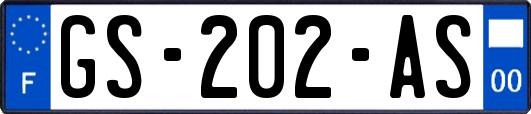 F
GS-202-AS
00